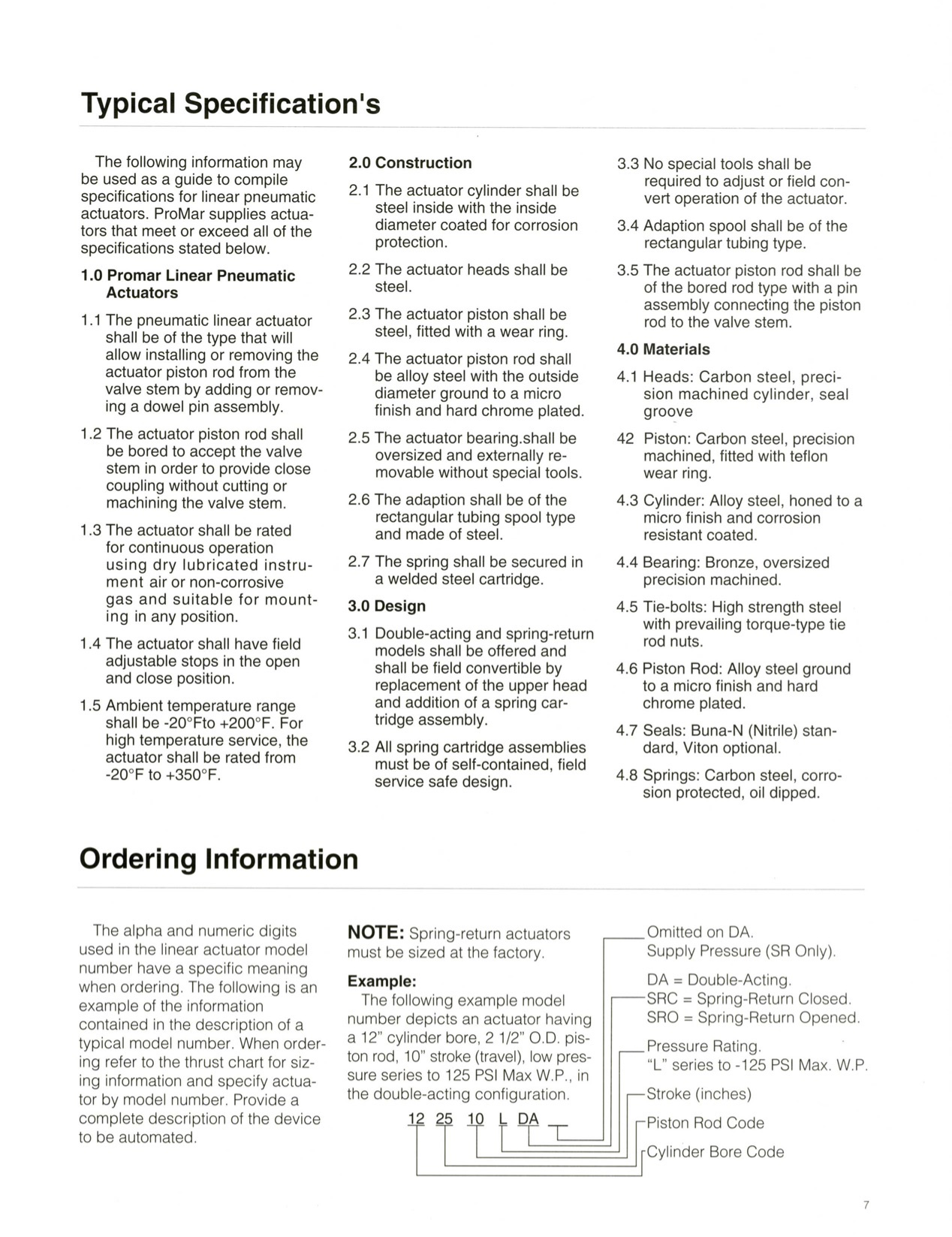 Typical Specification's

The following information may be used as a guide to compile specifications for linear pneumatic actuators. ProMar supplies actuators that meet or exceed all of the specifications stated below.

1.0 Promar Linear Pneumatic Actuators

1.1 The pneumatic linear actuator shall be of the type that will allow installing or removing the actuator piston rod from the valve stem by adding or removing a dowel pin assembly.

1.2 The actuator piston rod shall be bored to accept the valve stem in order to provide close coupling without cutting or machining the valve stem.

1.3 The actuator shall be rated for continuous operation using dry lubricated instrument air or non-corrosive gas and suitable for mounting in any position.

1.4 The actuator shall have field adjustable stops in the open and close position.

1.5 Ambient temperature range shall be -20°Fto +200°F. For high temperature service, the actuator shall be rated from -20°F to +350°F.

2.0 Construction

2.1 The actuator cylinder shall be steel inside with the inside diameter coated for corrosion protection.

2.2 The actuator heads shall be steel.

2.3 The actuator piston shall be steel, fitted with a wear ring.

2.4 The actuator piston rod shall be alloy steel with the outside diameter ground to a micro finish and hard chrome plated.

2.5 The actuator bearing.shall be oversized and externally removable without special tools.

2.6 The adaption shall be of the rectangular tubing spool type and made of steel.

2.7 The spring shall be secured in a welded steel cartridge.

3.0 Design

3.1 Double-acting and spring-return models shall be offered and shall be field convertible by replacement of the upper head and addition of a spring cartridge assembly.

3.2 All spring cartridge assemblies must be of self-contained, field service safe design.

3.3 No special tools shall be required to adjust or field convert operation of the actuator.

3.4 Adaption spool shall be of the rectangular tubing type.

3.5 The actuator piston rod shall be of the bored rod type with a pin assembly connecting the piston rod to the valve stem.

4.0 Materials

4.1 Heads: Carbon steel, precision machined cylinder, seal groove

42 Piston: Carbon steel, precision machined, fitted with teflon wear ring.

4.3 Cylinder: Alloy steel, honed to a micro finish and corrosion resistant coated.

4.4 Bearing: Bronze, oversized precision machined.

4.5 Tie-bolts: High strength steel with prevailing torque-type tie rod nuts.

4.6 Piston Rod: Alloy steel ground to a micro finish and hard chrome plated.

4.7 Seals: Buna-N (Nitrile) standard, Viton optional.

4.8 Springs: Carbon steel, corrosion protected, oil dipped.

Ordering Information

The alpha and numeric digits used in the linear actuator model number have a specific meaning when ordering. The following is an example of the information contained in the description of a typical model number. When ordering refer to the thrust chart for sizing information and specify actuator by model number. Provide a complete description of the device to be automated.

NOTE: Spring-return actuators must be sized at the factory.

Example:
The following example model number depicts an actuator having a 12" cylinder bore, 2 1/2" O.D. piston rod, 10" stroke (travel), low pressure series to 125 PSI Max W.P., in the double-acting configuration.

12 25 10 L DA

Omitted on DA.
Supply Pressure (SR Only).

DA = Double-Acting.
SRC = Spring-Return Closed.
SRO = Spring-Return Opened.

Pressure Rating.
"L" series to -125 PSI Max. W.P.

Stroke (inches)

Piston Rod Code

Cylinder Bore Code

7